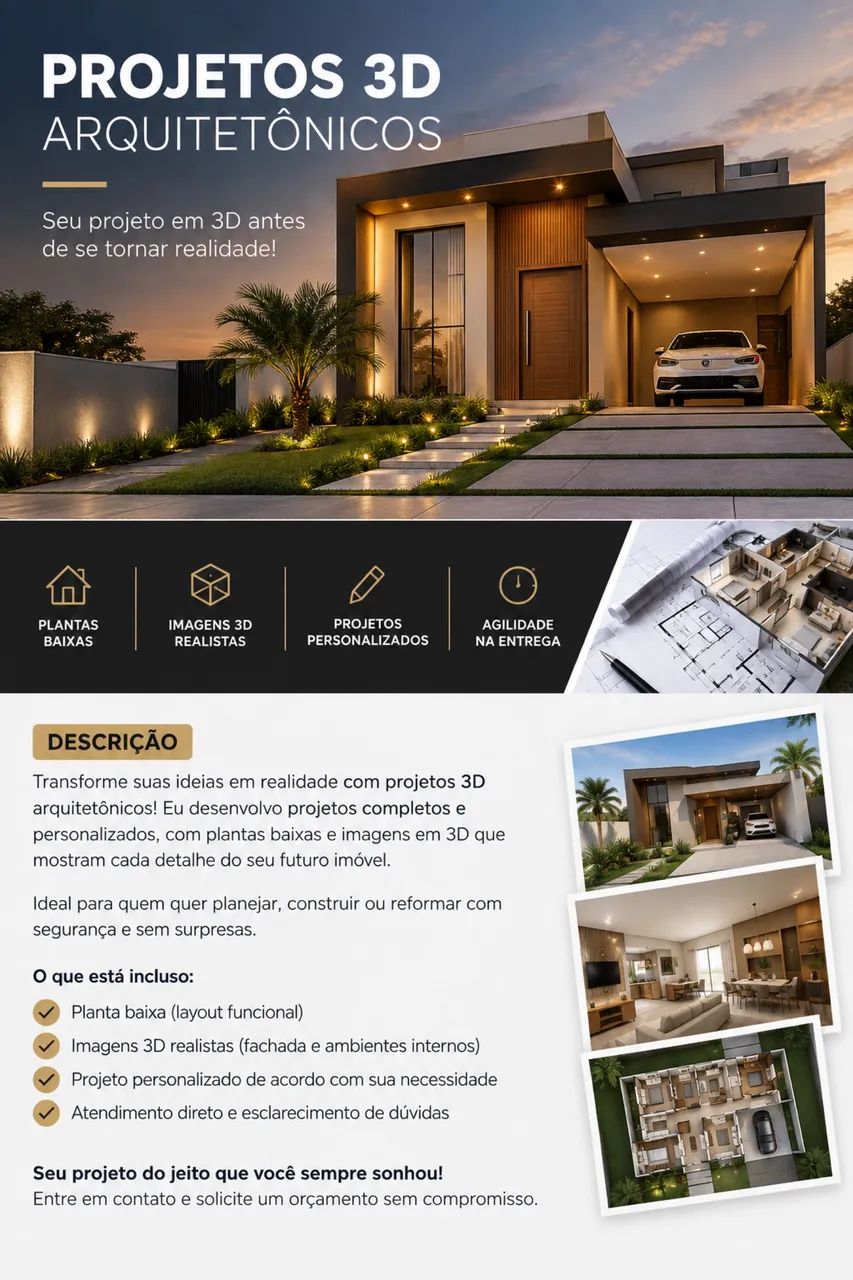 PROJETOS 3D
ARQUITETÔNICOS

Seu projeto em 3D antes de se tornar realidade!

PLANTAS BAIXAS

IMAGENS 3D REALISTAS

PROJETOS PERSONALIZADOS

AGILIDADE NA ENTREGA

DESCRIÇÃO

Transforme suas ideias em realidade com projetos 3D arquitetônicos! Eu desenvolvo projetos completos e personalizados, com plantas baixas e imagens em 3D que mostram cada detalhe do seu futuro imóvel.

Ideal para quem quer planejar, construir ou reformar com segurança e sem surpresas.

O que está incluso:

Planta baixa (layout funcional)

Imagens 3D realistas (fachada e ambientes internos)

Projeto personalizado de acordo com sua necessidade

Atendimento direto e esclarecimento de dúvidas

Seu projeto do jeito que você sempre sonhou!
Entre em contato e solicite um orçamento sem compromisso.